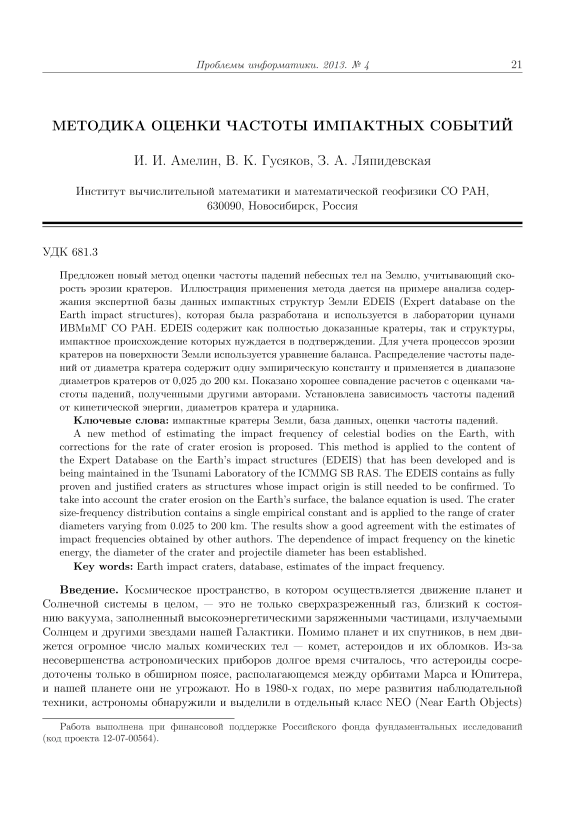 Проблемы информатики. 2013. № 4 21

МЕТОДИКА ОЦЕНКИ ЧАСТОТЫ ИМПАКТНЫХ СОБЫТИЙ

И. И. Амелин, В. К. Гусяков, З. А. Ляпидевская

Институт вычислительной математики и математической геофизики СО РАН, 630090, Новосибирск, Россия

УДК 681.3

Предложен новый метод оценки частоты падений небесных тел на Землю, учитывающий скорость эрозии кратеров. Иллюстрация применения метода дается на примере анализа содержания экспертной базы данных импактных структур Земли EDEIS (Expert database on the Earth impact structures), которая была разработана и используется в лаборатории цунами ИВМиМГ СО РАН. EDEIS содержит как полностью доказанные кратеры, так и структуры, импактное происхождение которых нуждается в подтверждении. Для учета процессов эрозии кратеров на поверхности Земли используется уравнение баланса. Распределение частоты падений от диаметра кратера содержит одну эмпирическую константу и применяется в диапазоне диаметров кратеров от 0,025 до 200 км. Показано хорошее совпадение расчетов с оценками частоты падений, полученными другими авторами. Установлена зависимость частоты падений от кинетической энергии, диаметров кратера и ударника.

**Ключевые слова:** импактные кратеры Земли, база данных, оценки частоты падений.

A new method of estimating the impact frequency of celestial bodies on the Earth, with corrections for the rate of crater erosion is proposed. This method is applied to the content of the Expert Database on the Earth's impact structures (EDEIS) that has been developed and is being maintained in the Tsunami Laboratory of the ICMMG SB RAS. The EDEIS contains as fully proven and justified craters as structures whose impact origin is still needed to be confirmed. To take into account the crater erosion on the Earth's surface, the balance equation is used. The crater size-frequency distribution contains a single empirical constant and is applied to the range of crater diameters varying from 0.025 to 200 km. The results show a good agreement with the estimates of impact frequencies obtained by other authors. The dependence of impact frequency on the kinetic energy, the diameter of the crater and projectile diameter has been established.

**Key words:** Earth impact craters, database, estimates of the impact frequency.

**Введение.** Космическое пространство, в котором осуществляется движение планет и Солнечной системы в целом, — это не только сверхразреженный газ, близкий к состоянию вакуума, заполненный высокоэнергетическими заряженными частицами, излучаемыми Солнцем и другими звездами нашей Галактики. Помимо планет и их спутников, в нем движется огромное число малых комических тел — комет, астероидов и их обломков. Из-за несовершенства астрономических приборов долгое время считалось, что астероиды сосредоточены только в обширном поясе, располагающемся между орбитами Марса и Юпитера, и нашей планете они не угрожают. Но в 1980-х годах, по мере развития наблюдательной техники, астрономы обнаружили и выделили в отдельный класс NEO (Near Earth Objects)

Работа выполнена при финансовой поддержке Российского фонда фундаментальных исследований (код проекта 12-07-00564).